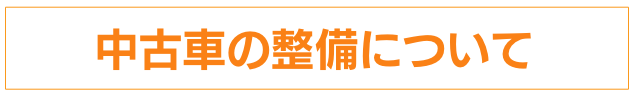 中古車の整備について